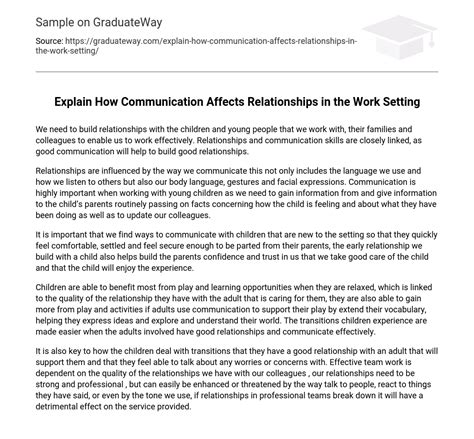 Sample on GraduateWay

Source: https://graduateway.com/explain-how-communication-affects-relationships-in-the-work-setting/

Explain How Communication Affects Relationships in the Work Setting

We need to build relationships with the children and young people that we work with, their families and colleagues to enable us to work effectively. Relationships and communication skills are closely linked, as good communication will help to build good relationships.

Relationships are influenced by the way we communicate this not only includes the language we use and how we listen to others but also our body language, gestures and facial expressions. Communication is highly important when working with young children as we need to gain information from and give information to the child's parents routinely passing on facts concerning how the child is feeling and about what they have been doing as well as to update our colleagues.

It is important that we find ways to communicate with children that are new to the setting so that they quickly feel comfortable, settled and feel secure enough to be parted from their parents, the early relationship we build with a child also helps build the parents confidence and trust in us that we take good care of the child and that the child will enjoy the experience.

Children are able to benefit most from play and learning opportunities when they are relaxed, which is linked to the quality of the relationship they have with the adult that is caring for them, they are also able to gain more from play and activities if adults use communication to support their play by extend their vocabulary, helping they express ideas and explore and understand their world. The transitions children experience are made easier when the adults involved have good relationships and communicate effectively.

It is also key to how the children deal with transitions that they have a good relationship with an adult that will support them and that they feel able to talk about any worries or concerns with. Effective team work is dependent on the quality of the relationships we have with our colleagues , our relationships need to be strong and professional , but can easily be enhanced or threatened by the way talk to people, react to things they have said, or even by the tone we use, if relationships in professional teams break down it will have a detrimental effect on the service provided.